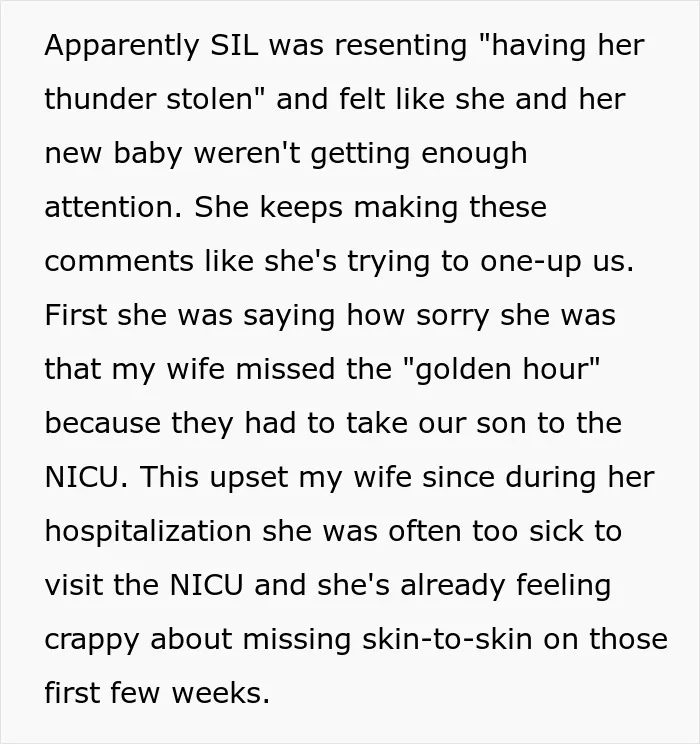 Apparently SIL was resenting "having her thunder stolen" and felt like she and her new baby weren't getting enough attention. She keeps making these comments like she's trying to one-up us. First she was saying how sorry she was that my wife missed the "golden hour" because they had to take our son to the NICU. This upset my wife since during her hospitalization she was often too sick to visit the NICU and she's already feeling crappy about missing skin-to-skin on those first few weeks.